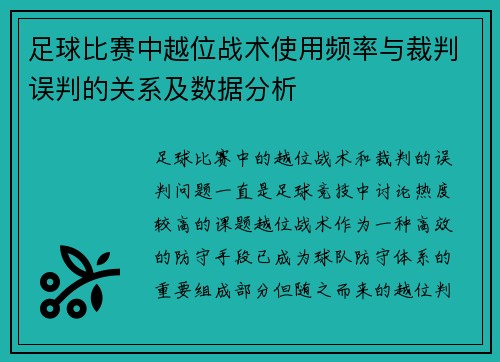 足球比赛中越位战术使用频率与裁判误判的关系及数据分析

足球比赛中的越位战术和裁判的误判问题一直是足球竞技中讨论热度较高的课题越位战术作为一种高效的防守手段已成为球队防守体系的重要组成部分但随之而来的越位判